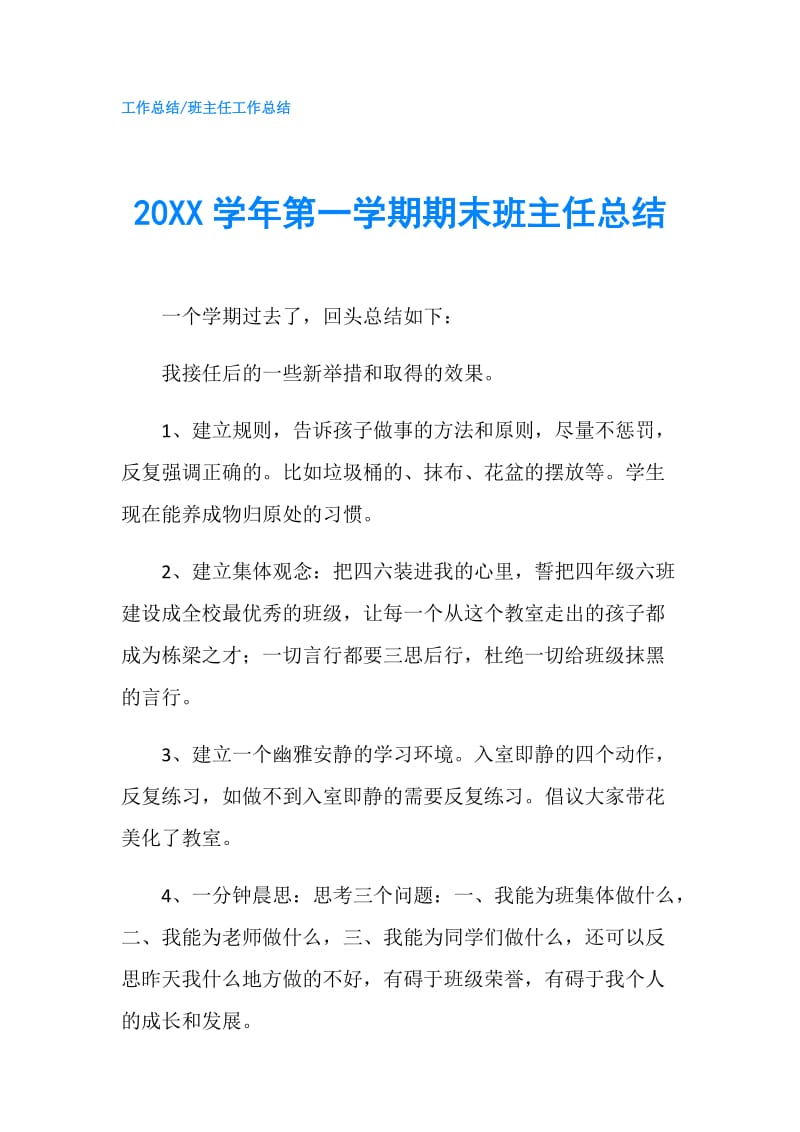 工作总结/班主任工作总结

20XX 学年第一学期期末班主任总结

一个学期过去了，回头总结如下：

我接任后的一些新举措和取得的效果。

1、建立规则，告诉孩子做事的方法和原则，尽量不惩罚，反复强调正确的。比如垃圾桶的、抹布、花盆的摆放等。学生现在能养成物归原处的习惯。

2、建立集体观念：把四六装进我的心里，誓把四年级六班建设成全校最优秀的班级，让每一个从这个教室走出的孩子都成为栋梁之才；一切言行都要三思后行，杜绝一切给班级抹黑的言行。

3、建立一个幽雅安静的学习环境。入室即静的四个动作，反复练习，如做不到入室即静的需要反复练习。倡议大家带花美化了教室。

4、一分钟晨思：思考三个问题：一、我能为班集体做什么，二、我能为老师做什么，三、我能为同学们做什么，还可以反思昨天我什么地方做的不好，有碍于班级荣誉，有碍于我个人的成长和发展。